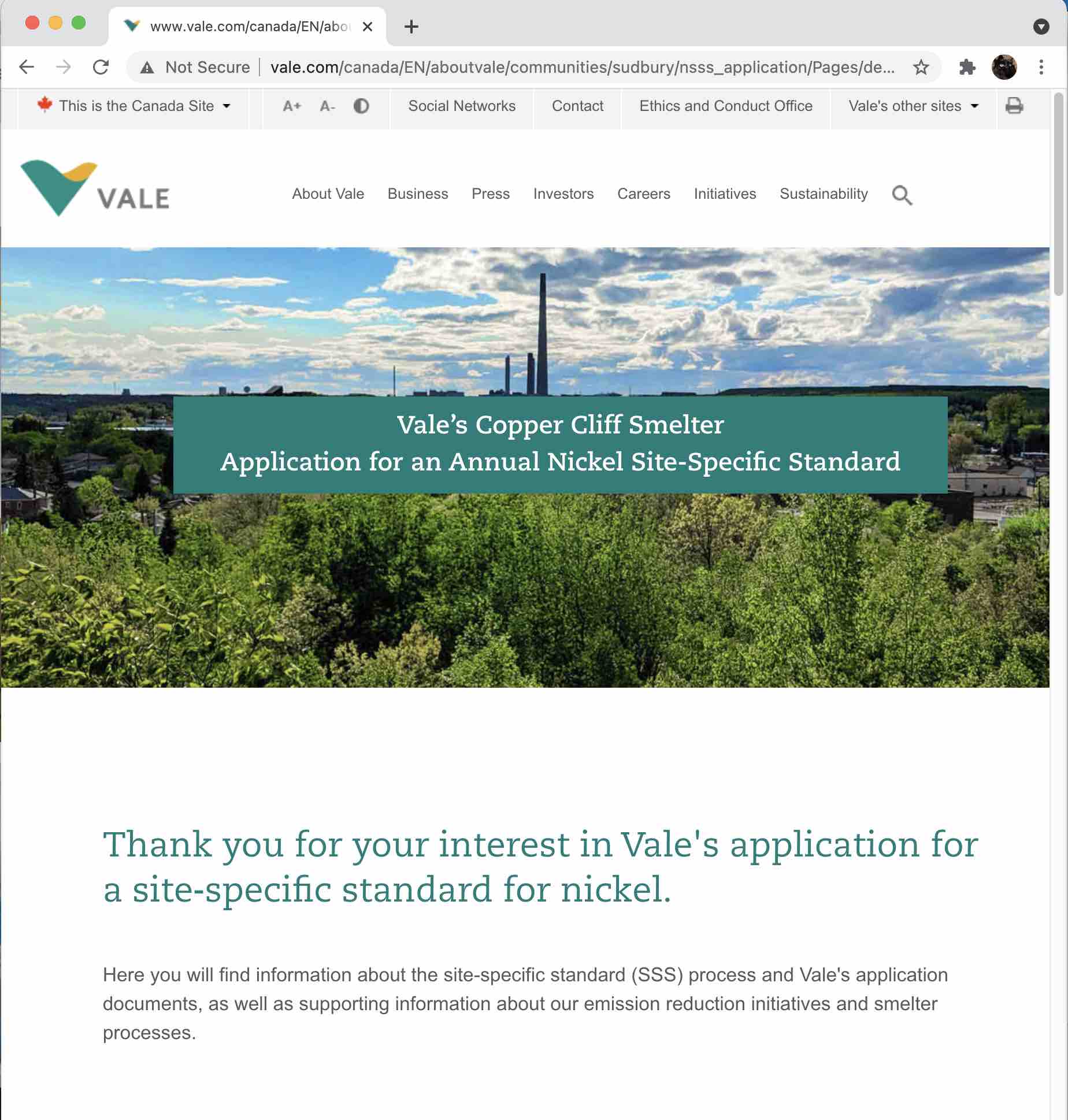 www.vale.com/canada/EN/abo

Not Secure | vale.com/canada/EN/aboutvale/communities/sudbury/nsss_application/Pages/de...

This is the Canada Site A+ A- Social Networks Contact Ethics and Conduct Office Vale's other sites

VALE

About Vale Business Press Investors Careers Initiatives Sustainability

Vale's Copper Cliff Smelter
Application for an Annual Nickel Site-Specific Standard

Thank you for your interest in Vale's application for a site-specific standard for nickel.

Here you will find information about the site-specific standard (SSS) process and Vale's application documents, as well as supporting information about our emission reduction initiatives and smelter processes.